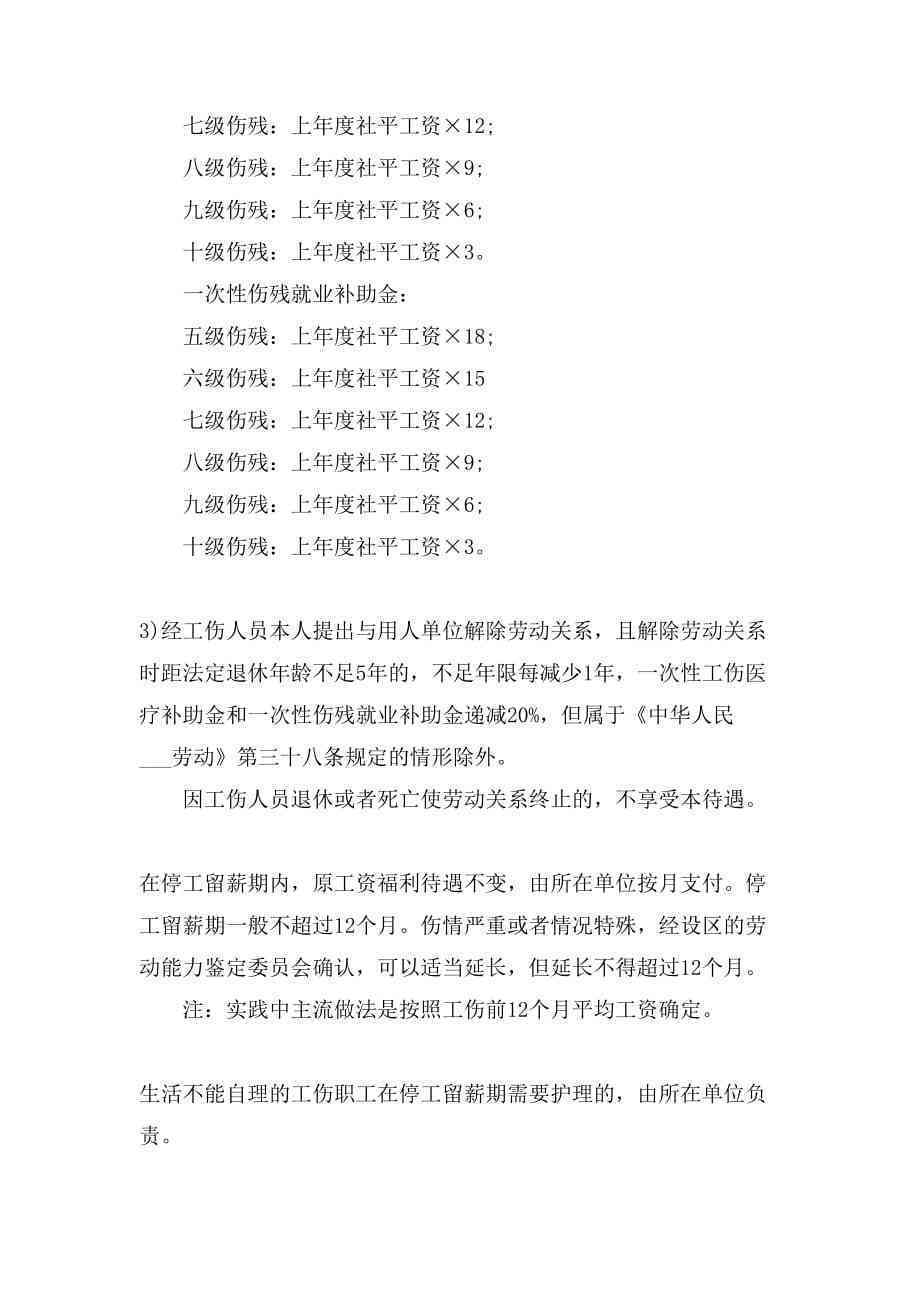 七级伤残：上年度社平工资×12；

八级伤残：上年度社平工资×9；

九级伤残：上年度社平工资×6；

十级伤残：上年度社平工资×3。

一次性伤残就业补助金：

五级伤残：上年度社平工资×18；

六级伤残：上年度社平工资×15

七级伤残：上年度社平工资×12；

八级伤残：上年度社平工资×9；

九级伤残：上年度社平工资×6；

十级伤残：上年度社平工资×3。

3)经工伤人员本人提出与用人单位解除劳动关系，且解除劳动关系时距法定退休年龄不足5年的，不足年限每减少1年，一次性工伤医疗补助金和一次性伤残就业补助金递减20%，但属于《中华人民___劳动》第三十八条规定的情形除外。

因工伤人员退休或者死亡使劳动关系终止的，不享受本待遇。

在停工留薪期内，原工资福利待遇不变，由所在单位按月支付。停工留薪期一般不超过12个月。伤情严重或者情况特殊，经设区的劳动能力鉴定委员会确认，可以适当延长，但延长不得超过12个月。

注：实践中主流做法是按照工伤前12个月平均工资确定。

生活不能自理的工伤职工在停工留薪期需要护理的，由所在单位负责。